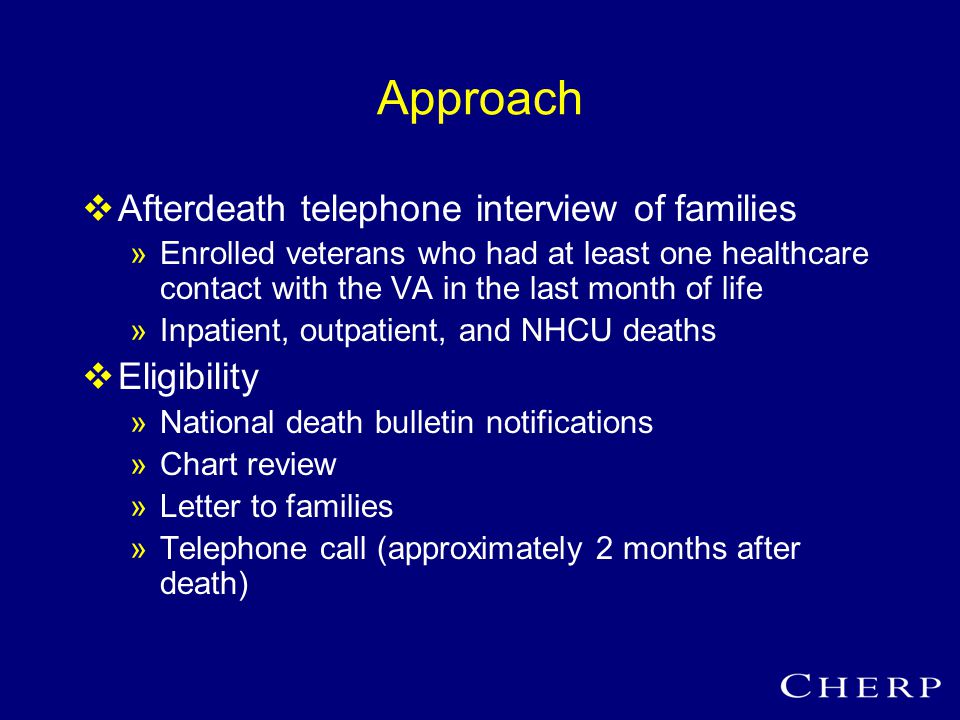 Approach

❖ Afterdeath telephone interview of families

» Enrolled veterans who had at least one healthcare contact with the VA in the last month of life

» Inpatient, outpatient, and NHCU deaths

❖ Eligibility

» National death bulletin notifications

» Chart review

» Letter to families

» Telephone call (approximately 2 months after death)

CHERP